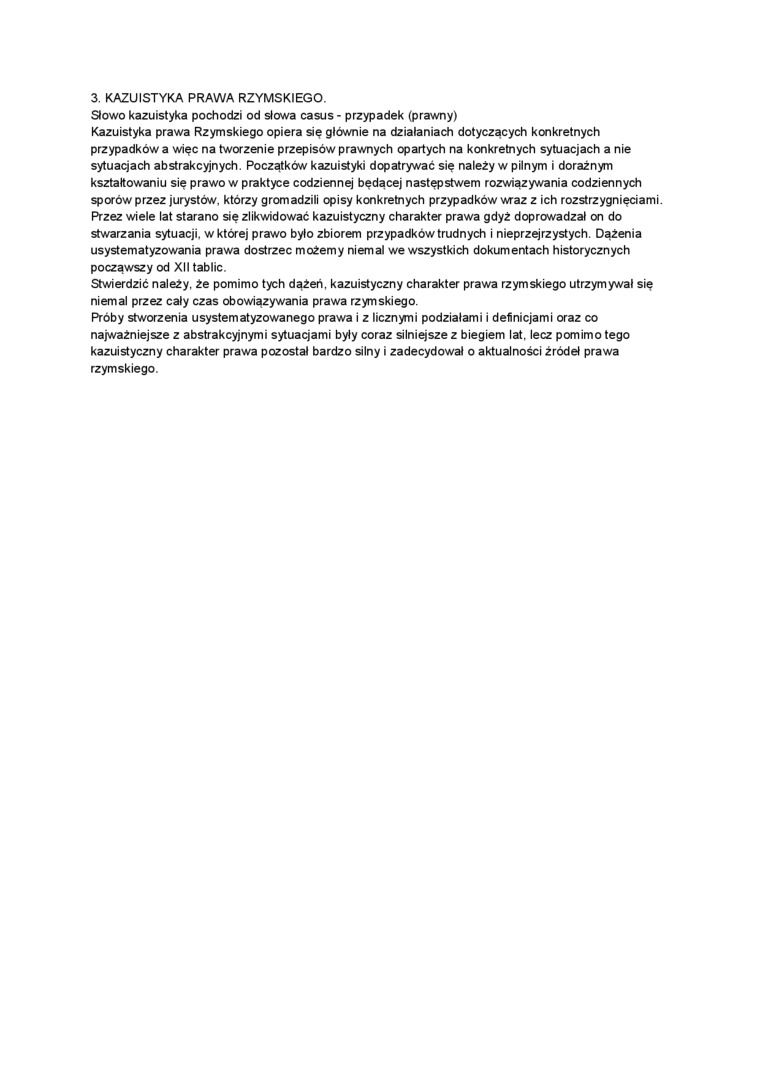 3. KAZUISTYKA PRAWA RZYMSKIEGO.
Słowo kazuistyka pochodzi od słowa casus - przypadek (prawny)
Kazuistyka prawa Rzymskiego opiera się głównie na działaniach dotyczących konkretnych przypadków a więc na tworzenie przepisów prawnych opartych na konkretnych sytuacjach a nie sytuacjach abstrakcyjnych. Początków kazuistyki dopatrywać się należy w pilnym i doraźnym kształtowaniu się prawo w praktyce codziennej będącej następstwem rozwiązywania codziennych sporów przez jurystów, którzy gromadzili opisy konkretnych przypadków wraz z ich rozstrzygnięciami.
Przez wiele lat starano się zlikwidować kazuistyczny charakter prawa gdyż doprowadzał on do stwarzania sytuacji, w której prawo było zbiorem przypadków trudnych i nieprzejrzystych. Dążenia usystematyzowania prawa dostrzec możemy niemal we wszystkich dokumentach historycznych począwszy od XII tablic.
Stwierdzić należy, że pomimo tych dążeń, kazuistyczny charakter prawa rzymskiego utrzymywał się niemal przez cały czas obowiązywania prawa rzymskiego.
Próby stworzenia usystematyzowanego prawa i z licznymi podziałami i definicjami oraz co najważniejsze z abstrakcyjnymi sytuacjami były coraz silniejsze z biegiem lat, lecz pomimo tego kazuistyczny charakter prawa pozostał bardzo silny i zadecydował o aktualności źródeł prawa rzymskiego.